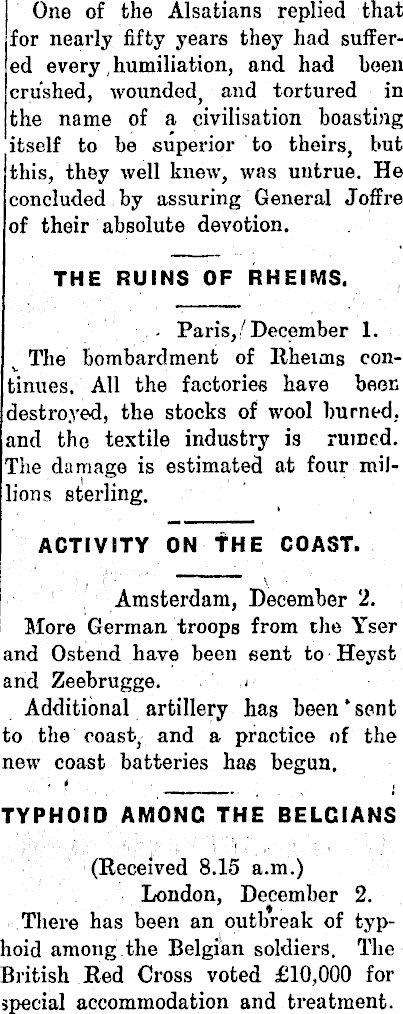 One of the Alsatians replied that for nearly fifty years they had suffered every humiliation, and had been crushed, wounded, and tortured in the name of a civilisation boasting itself to be superior to theirs, but this, they well knew, was untrue. He concluded by assuring General Joffre of their absolute devotion.

THE RUINS OF RHEIMS.

Paris, December 1.

The bombardment of Rheims continues. All the factories have been destroyed, the stocks of wool burned, and the textile industry is ruined. The damage is estimated at four millions sterling.

ACTIVITY ON THE COAST.

Amsterdam, December 2.

More German troops from the Yser and Ostend have been sent to Heyst and Zeebrugge.

Additional artillery has been sent to the coast, and a practice of the new coast batteries has begun.

TYPHOID AMONG THE BELGIANS

(Received 8.15 a.m.)

London, December 2.

There has been an outbreak of typhoid among the Belgian soldiers. The British Red Cross voted £10,000 for special accommodation and treatment.